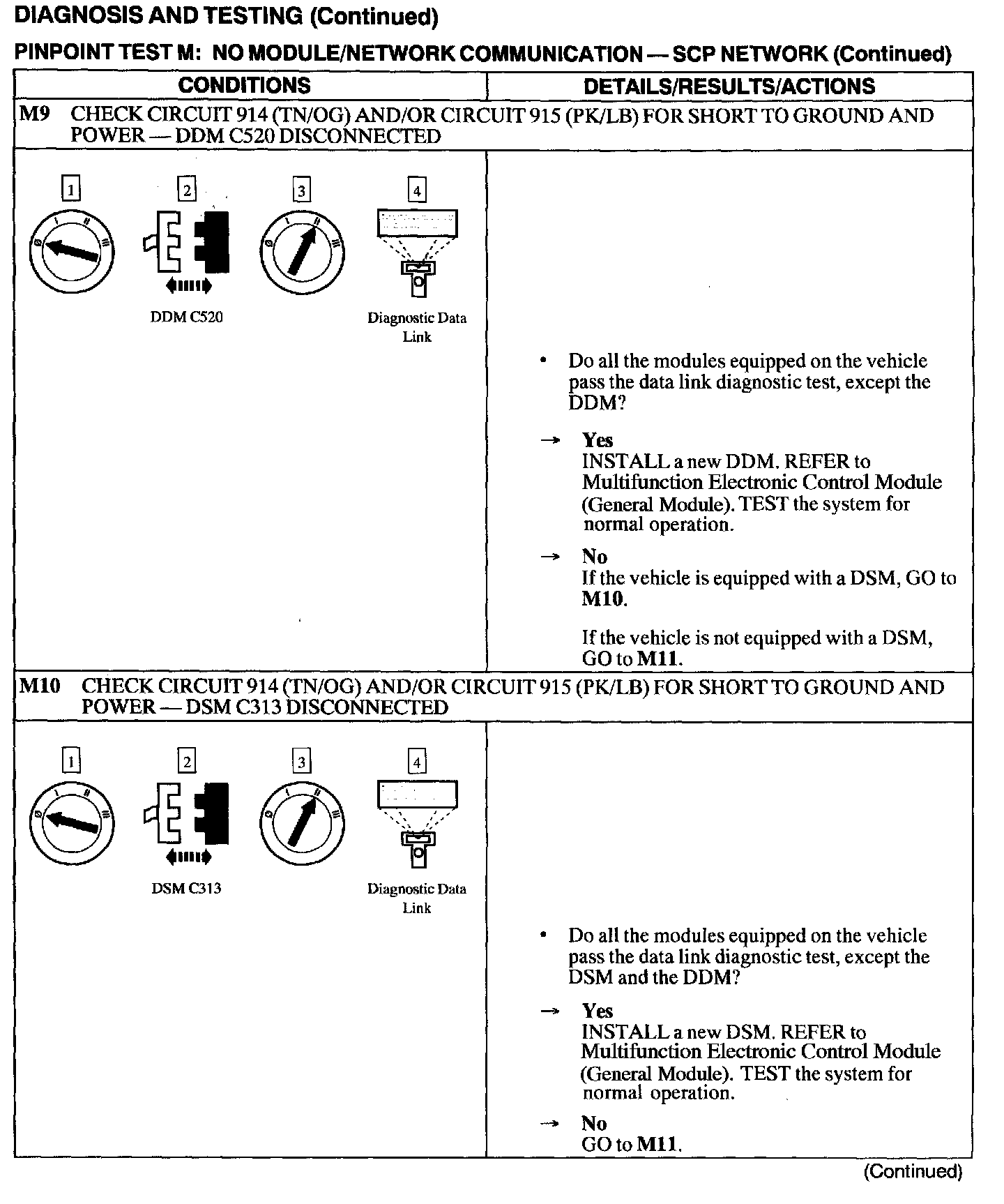 DIAGNOSIS AND TESTING (Continued)

PINPOINT TEST M: NO MODULE/NETWORK COMMUNICATION — SCP NETWORK (Continued)

| CONDITIONS | DETAILS/RESULTS/ACTIONS |
|---|---|
| M9 CHECK CIRCUIT 914 (TN/OG) AND/OR CIRCUIT 915 (PK/LB) FOR SHORT TO GROUND AND POWER — DDM C520 DISCONNECTED | |
| 1 2 3 4 DDM C520 Diagnostic Data Link | • Do all the modules equipped on the vehicle pass the data link diagnostic test, except the DDM? → Yes INSTALL a new DDM. REFER to Multifunction Electronic Control Module (General Module). TEST the system for normal operation. → No If the vehicle is equipped with a DSM, GO to M10. If the vehicle is not equipped with a DSM, GO to M11. |
| M10 CHECK CIRCUIT 914 (TN/OG) AND/OR CIRCUIT 915 (PK/LB) FOR SHORT TO GROUND AND POWER — DSM C313 DISCONNECTED | |
| 1 2 3 4 DSM C313 Diagnostic Data Link | • Do all the modules equipped on the vehicle pass the data link diagnostic test, except the DSM and the DDM? → Yes INSTALL a new DSM. REFER to Multifunction Electronic Control Module (General Module). TEST the system for normal operation. → No GO to M11. |

(Continued)